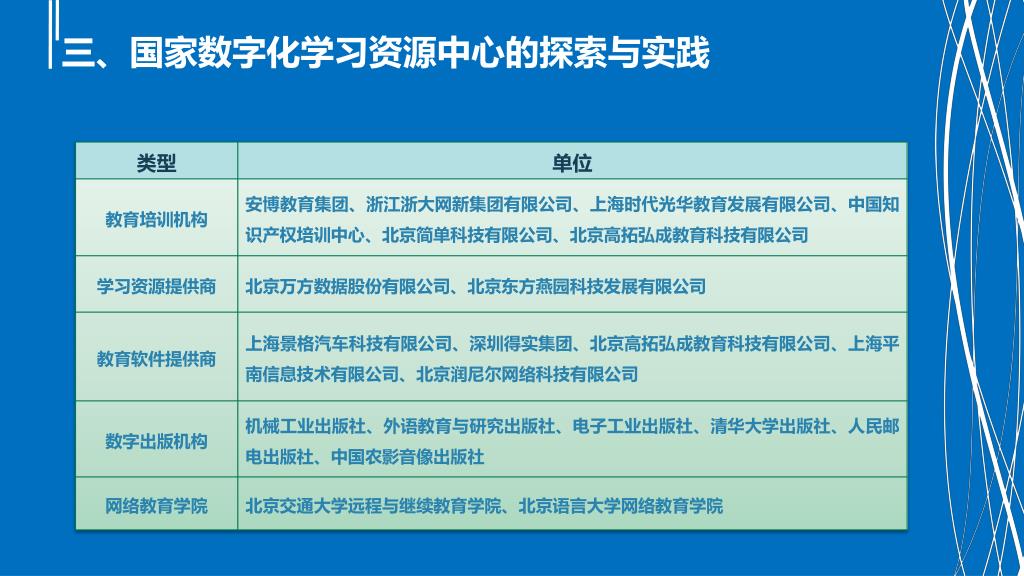 三、国家数字化学习资源中心的探索与实践

| 类型 | 单位 |
|---|---|
| 教育培训机构 | 安博教育集团、浙江浙大网新集团有限公司、上海时代光华教育发展有限公司、中国知识产权培训中心、北京简单科技有限公司、北京高拓弘成教育科技有限公司 |
| 学习资源提供商 | 北京万方数据股份有限公司、北京东方燕园科技发展有限公司 |
| 教育软件提供商 | 上海景格汽车科技有限公司、深圳得实集团、北京高拓弘成教育科技有限公司、上海平南信息技术有限公司、北京润尼尔网络科技有限公司 |
| 数字出版机构 | 机械工业出版社、外语教育与研究出版社、电子工业出版社、清华大学出版社、人民邮电出版社、中国农影音像出版社 |
| 网络教育学院 | 北京交通大学远程与继续教育学院、北京语言大学网络教育学院 |